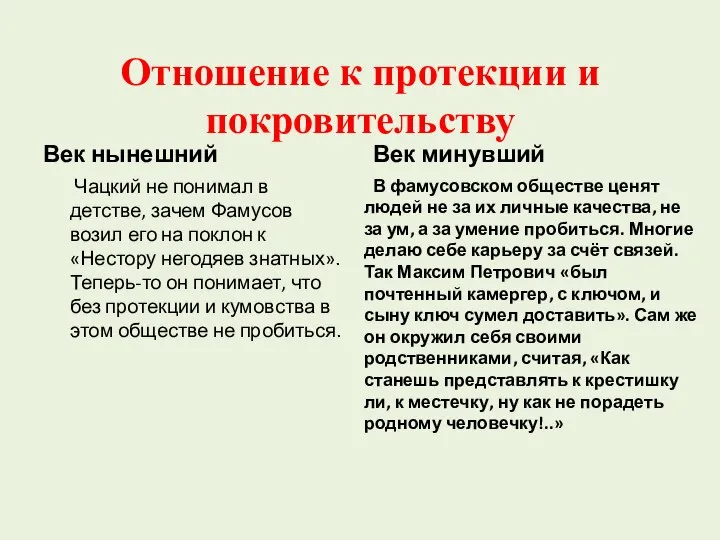 Отношение к протекции и покровительству

Век нынешний

Чацкий не понимал в детстве, зачем Фамусов возил его на поклон к «Нестору негодяев знатных». Теперь-то он понимает, что без протекции и кумовства в этом обществе не пробиться.

Век минувший

В фамусовском обществе ценят людей не за их личные качества, не за ум, а за умение пробиться. Многие делаю себе карьеру за счёт связей. Так Максим Петрович «был почтенный камергер, с ключом, и сыну ключ сумел доставить». Сам же он окружил себя своими родственниками, считая, «Как станешь представлять к крестишку ли, к местечку, ну как не порадеть родному человечку!..»